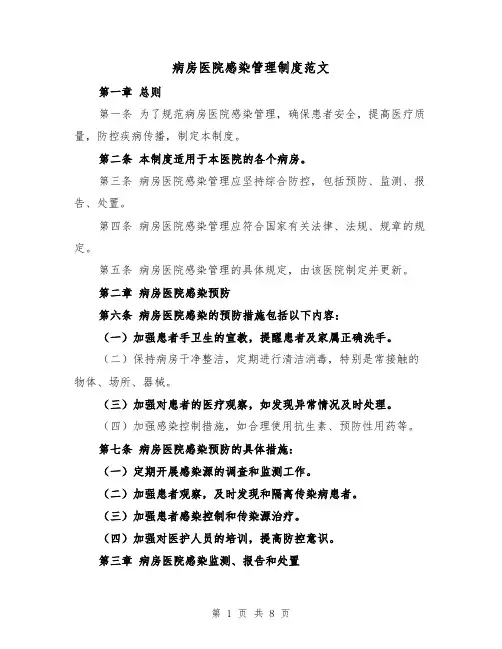 病房医院感染管理制度范文

第一章 总则

第一条 为了规范病房医院感染管理，确保患者安全，提高医疗质量，防控疾病传播，制定本制度。

第二条 本制度适用于本医院的各个病房。

第三条 病房医院感染管理应坚持综合防控，包括预防、监测、报告、处置。

第四条 病房医院感染管理应符合国家有关法律、法规、规章的规定。

第五条 病房医院感染管理的具体规定，由该医院制定并更新。

第二章 病房医院感染预防

第六条 病房医院感染的预防措施包括以下内容：

（一）加强患者手卫生的宣教，提醒患者及家属正确洗手。

（二）保持病房干净整洁，定期进行清洁消毒，特别是常接触的物体、场所、器械。

（三）加强对患者的医疗观察，如发现异常情况及时处理。

（四）加强感染控制措施，如合理使用抗生素、预防性用药等。

第七条 病房医院感染预防的具体措施：

（一）定期开展感染源的调查和监测工作。

（二）加强患者观察，及时发现和隔离传染病患者。

（三）加强患者感染控制和传染源治疗。

（四）加强对医护人员的培训，提高防控意识。

第三章 病房医院感染监测、报告和处置

第 1 页 共 8 页